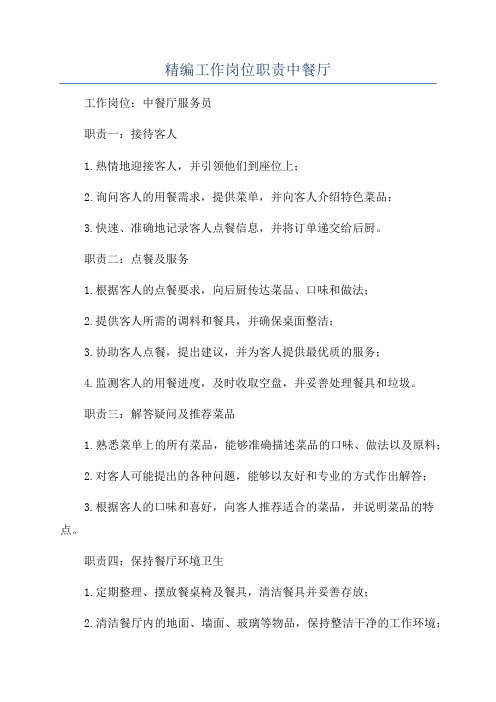 精编工作岗位职责中餐厅

工作岗位：中餐厅服务员

职责一：接待客人

1.热情地迎接客人，并引领他们到座位上；

2.询问客人的用餐需求，提供菜单，并向客人介绍特色菜品；

3.快速、准确地记录客人点餐信息，并将订单递交给后厨。

职责二：点餐及服务

1.根据客人的点餐要求，向后厨传达菜品、口味和做法；

2.提供客人所需的调料和餐具，并确保桌面整洁；

3.协助客人点餐，提出建议，并为客人提供最优质的服务；

4.监测客人的用餐进度，及时收取空盘，并妥善处理餐具和垃圾。

职责三：解答疑问及推荐菜品

1.熟悉菜单上的所有菜品，能够准确描述菜品的口味、做法以及原料；

2.对客人可能提出的各种问题，能够以友好和专业的方式作出解答；

3.根据客人的口味和喜好，向客人推荐适合的菜品，并说明菜品的特点。

职责四：保持餐厅环境卫生

1.定期整理、摆放餐桌椅及餐具，清洁餐具并妥善存放；

2.清洁餐厅内的地面、墙面、玻璃等物品，保持整洁干净的工作环境；